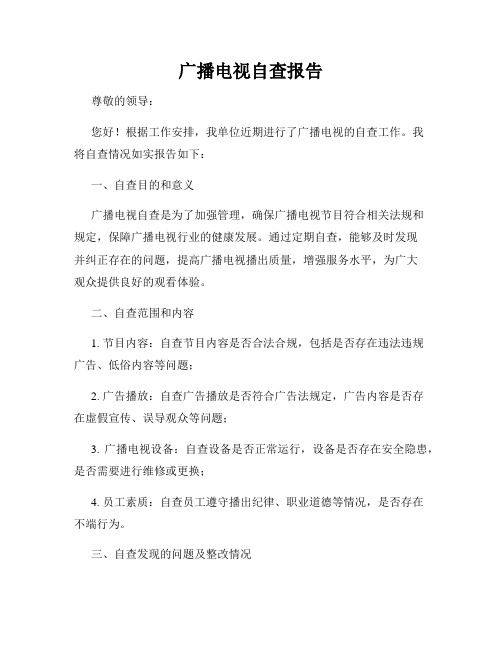 广播电视自查报告

尊敬的领导：

您好！根据工作安排，我单位近期进行了广播电视的自查工作。我将自查情况如实报告如下：

一、自查目的和意义

广播电视自查是为了加强管理，确保广播电视节目符合相关法规和规定，保障广播电视行业的健康发展。通过定期自查，能够及时发现并纠正存在的问题，提高广播电视播出质量，增强服务水平，为广大观众提供良好的观看体验。

二、自查范围和内容

1. 节目内容：自查节目内容是否合法合规，包括是否存在违法违规广告、低俗内容等问题；

2. 广告播放：自查广告播放是否符合广告法规定，广告内容是否存在虚假宣传、误导观众等问题；

3. 广播电视设备：自查设备是否正常运行，设备是否存在安全隐患，是否需要进行维修或更换；

4. 员工素质：自查员工遵守播出纪律、职业道德等情况，是否存在不端行为。

三、自查发现的问题及整改情况